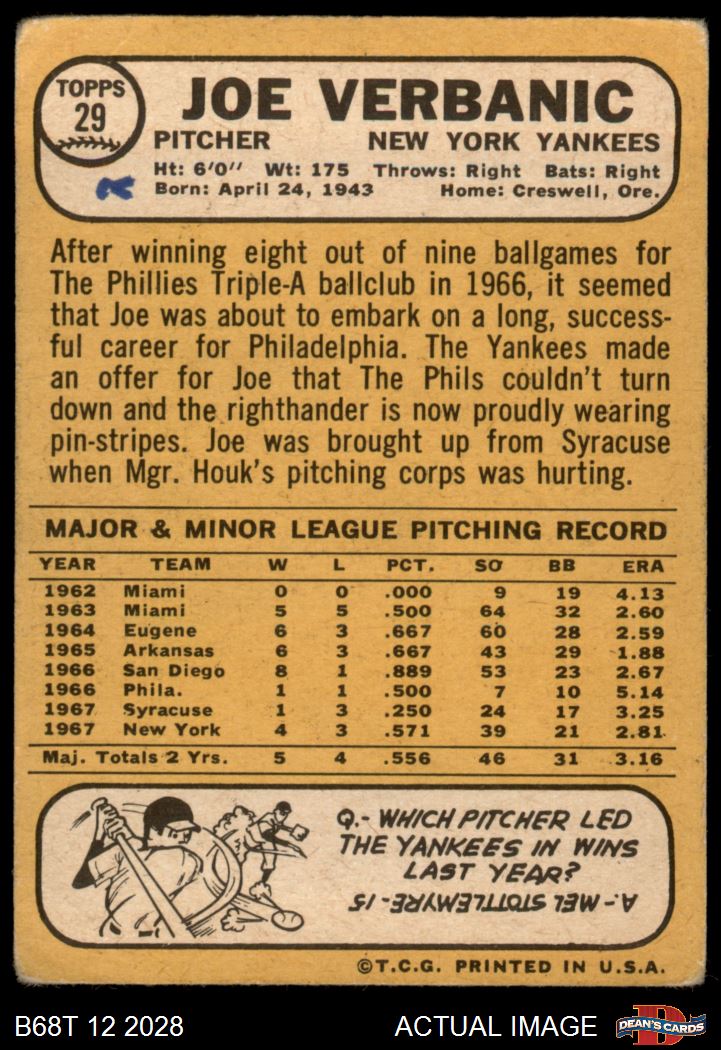 TOPPS
29

JOE VERBANIC

PITCHER NEW YORK YANKEES

Ht: 6'0" Wt: 175 Throws: Right Bats: Right
Born: April 24, 1943 Home: Creswell, Ore.

After winning eight out of nine ballgames for The Phillies Triple-A ballclub in 1966, it seemed that Joe was about to embark on a long, successful career for Philadelphia. The Yankees made an offer for Joe that The Phils couldn't turn down and the righthander is now proudly wearing pin-stripes. Joe was brought up from Syracuse when Mgr. Houk's pitching corps was hurting.

MAJOR & MINOR LEAGUE PITCHING RECORD

| YEAR | TEAM | W | L | PCT. | SO | BB | ERA |
|---|---|---|---|---|---|---|---|
| 1962 | Miami | 0 | 0 | .000 | 9 | 19 | 4.13 |
| 1963 | Miami | 5 | 5 | .500 | 64 | 32 | 2.60 |
| 1964 | Eugene | 6 | 3 | .667 | 60 | 28 | 2.59 |
| 1965 | Arkansas | 6 | 3 | .667 | 43 | 29 | 1.88 |
| 1966 | San Diego | 8 | 1 | .889 | 53 | 23 | 2.67 |
| 1966 | Phila. | 1 | 1 | .500 | 7 | 10 | 5.14 |
| 1967 | Syracuse | 1 | 3 | .250 | 24 | 17 | 3.25 |
| 1967 | New York | 4 | 3 | .571 | 39 | 21 | 2.81 |
| Maj. Totals 2 Yrs. | | 5 | 4 | .556 | 46 | 31 | 3.16 |

Q.- WHICH PITCHER LED THE YANKEES IN WINS LAST YEAR?

A.- MEL STOTTLEMYRE - 15

©T.C.G. PRINTED IN U.S.A.

B68T 12 2028

ACTUAL IMAGE

DEAN'S CARDS